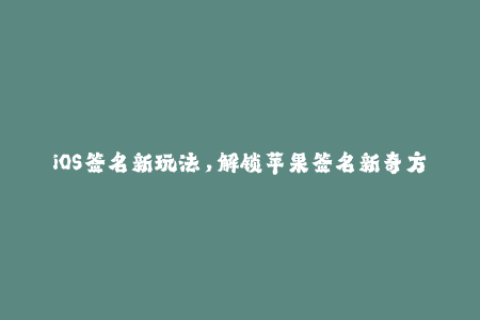 iOS签名新玩法，解锁苹果签名新奇方